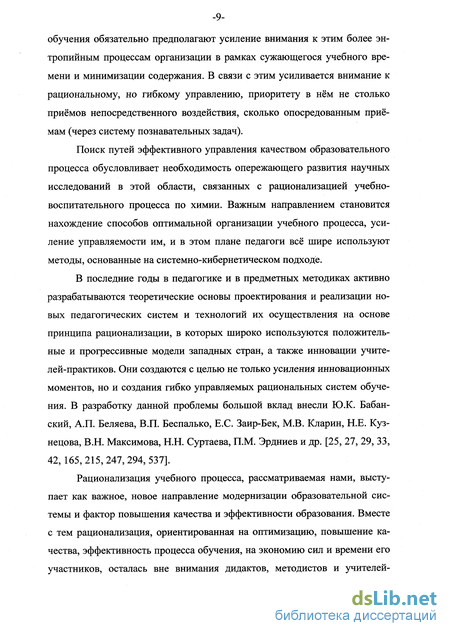 -9-

обучения обязательно предполагают усиление внимания к этим более энтропийным процессам организации в рамках сужающегося учебного времени и минимизации содержания. В связи с этим усиливается внимание к рациональному, но гибкому управлению, приоритету в нём не столько приёмов непосредственного воздействия, сколько опосредованным приёмам (через систему познавательных задач).

Поиск путей эффективного управления качеством образовательного процесса обусловливает необходимость опережающего развития научных исследований в этой области, связанных с рационализацией учебно-воспитательного процесса по химии. Важным направлением становится нахождение способов оптимальной организации учебного процесса, усиление управляемости им, и в этом плане педагоги всё шире используют методы, основанные на системно-кибернетическом подходе.

В последние годы в педагогике и в предметных методиках активно разрабатываются теоретические основы проектирования и реализации новых педагогических систем и технологий их осуществления на основе принципа рационализации, в которых широко используются положительные и прогрессивные модели западных стран, а также инновации учителей-практиков. Они создаются с целью не только усиления инновационных моментов, но и создания гибко управляемых рациональных систем обучения. В разработку данной проблемы большой вклад внесли Ю.К. Бабанский, А.П. Беляева, В.П. Беспалько, Е.С. Заир-Бек, М.В. Кларин, Н.Е. Кузнецова, В.Н. Максимова, Н.Н. Суртаева, П.М. Эрдниев и др. [25, 27, 29, 33, 42, 165, 215, 247, 294, 537].

Рационализация учебного процесса, рассматриваемая нами, выступает как важное, новое направление модернизации образовательной системы и фактор повышения качества и эффективности образования. Вместе с тем рационализация, ориентированная на оптимизацию, повышение качества, эффективность процесса обучения, на экономию сил и времени его участников, осталась вне внимания дидактов, методистов и учителей-

dsLib.net
библиотека диссертаций